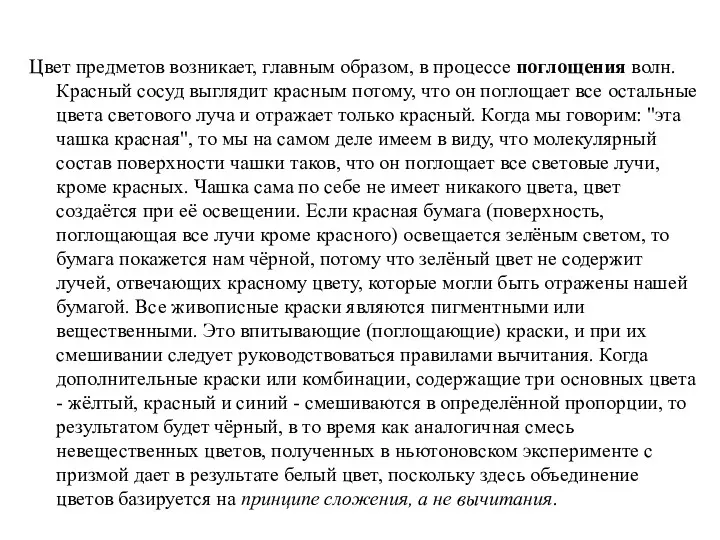 Цвет предметов возникает, главным образом, в процессе поглощения волн. Красный сосуд выглядит красным потому, что он поглощает все остальные цвета светового луча и отражает только красный. Когда мы говорим: "эта чашка красная", то мы на самом деле имеем в виду, что молекулярный состав поверхности чашки таков, что он поглощает все световые лучи, кроме красных. Чашка сама по себе не имеет никакого цвета, цвет создаётся при её освещении. Если красная бумага (поверхность, поглощающая все лучи кроме красного) освещается зелёным светом, то бумага покажется нам чёрной, потому что зелёный цвет не содержит лучей, отвечающих красному цвету, которые могли быть отражены нашей бумагой. Все живописные краски являются пигментными или вещественными. Это впитывающие (поглощающие) краски, и при их смешивании следует руководствоваться правилами вычитания. Когда дополнительные краски или комбинации, содержащие три основных цвета - жёлтый, красный и синий - смешиваются в определённой пропорции, то результатом будет чёрный, в то время как аналогичная смесь невещественных цветов, полученных в ньютоновском эксперименте с призмой дает в результате белый цвет, поскольку здесь объединение цветов базируется на принципе сложения, а не вычитания.